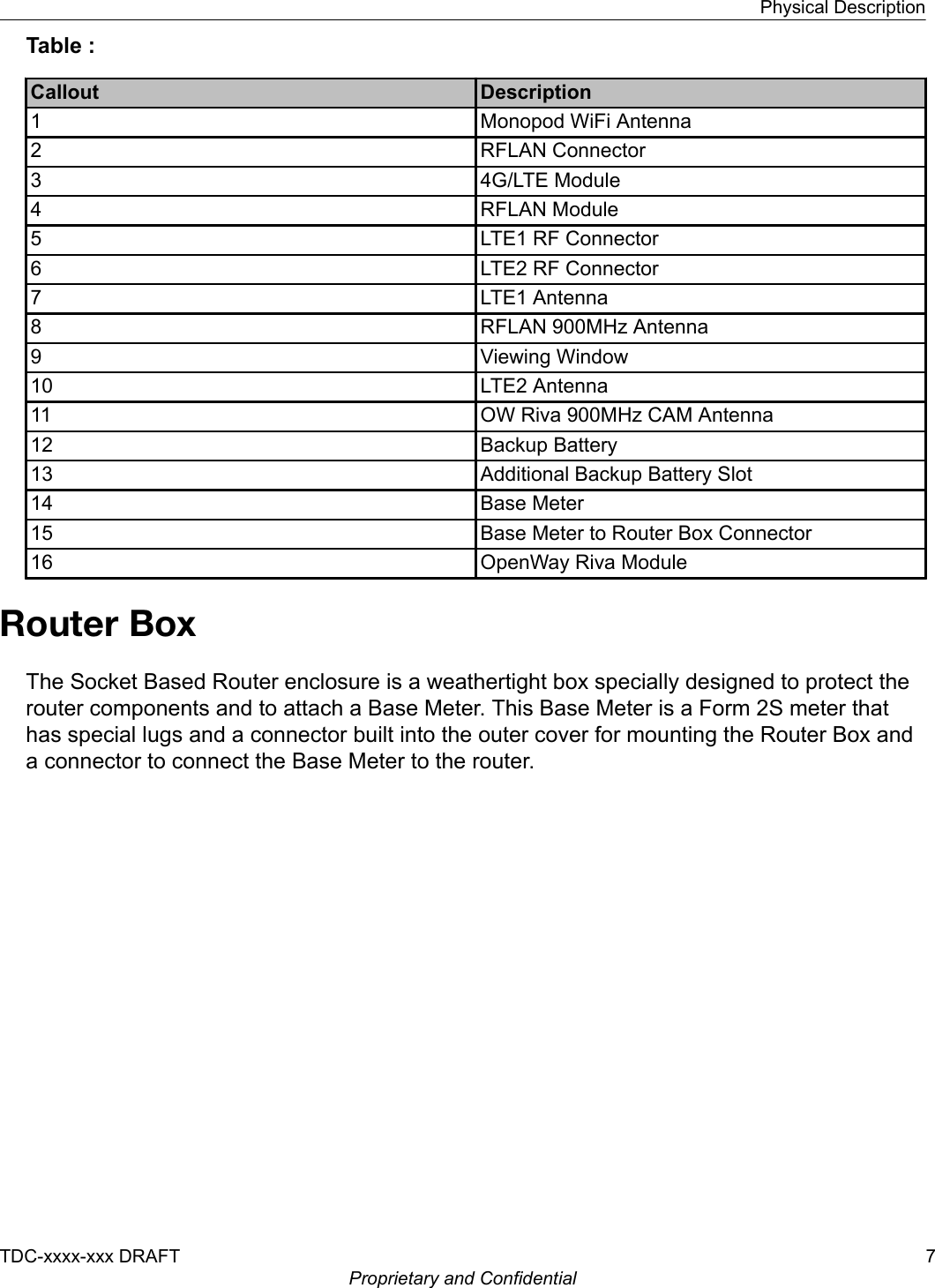 Physical Description

Table :

| Callout | Description |
|---|---|
| 1 | Monopod WiFi Antenna |
| 2 | RFLAN Connector |
| 3 | 4G/LTE Module |
| 4 | RFLAN Module |
| 5 | LTE1 RF Connector |
| 6 | LTE2 RF Connector |
| 7 | LTE1 Antenna |
| 8 | RFLAN 900MHz Antenna |
| 9 | Viewing Window |
| 10 | LTE2 Antenna |
| 11 | OW Riva 900MHz CAM Antenna |
| 12 | Backup Battery |
| 13 | Additional Backup Battery Slot |
| 14 | Base Meter |
| 15 | Base Meter to Router Box Connector |
| 16 | OpenWay Riva Module |

Router Box

The Socket Based Router enclosure is a weathertight box specially designed to protect the router components and to attach a Base Meter. This Base Meter is a Form 2S meter that has special lugs and a connector built into the outer cover for mounting the Router Box and a connector to connect the Base Meter to the router.

TDC-xxxx-xxx DRAFT 7

Proprietary and Confidential